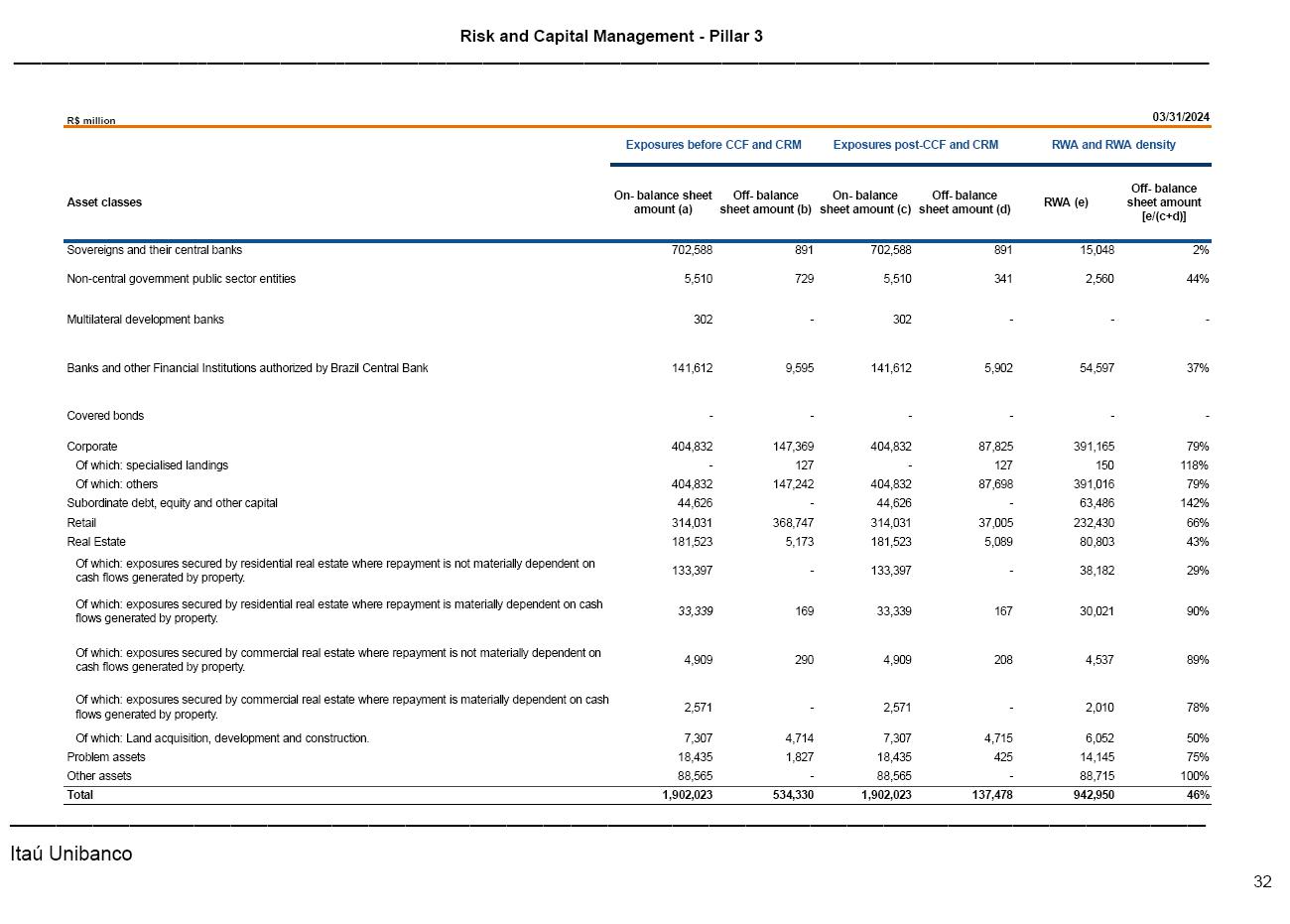 Risk and Capital Management - Pillar 3

R$ million

03/31/2024

| | Exposures before CCF and CRM | | Exposures post-CCF and CRM | | RWA and RWA density | |
|---|---|---|---|---|---|---|
| Asset classes | On- balance sheet amount (a) | Off- balance sheet amount (b) | On- balance sheet amount (c) | Off- balance sheet amount (d) | RWA (e) | Off- balance sheet amount [e/(c+d)] |
| Sovereigns and their central banks | 702,588 | 891 | 702,588 | 891 | 15,048 | 2% |
| Non-central government public sector entities | 5,510 | 729 | 5,510 | 341 | 2,560 | 44% |
| Multilateral development banks | 302 | - | 302 | - | - | - |
| Banks and other Financial Institutions authorized by Brazil Central Bank | 141,612 | 9,595 | 141,612 | 5,902 | 54,597 | 37% |
| Covered bonds | - | - | - | - | - | - |
| Corporate | 404,832 | 147,369 | 404,832 | 87,825 | 391,165 | 79% |
| Of which: specialised landings | - | 127 | - | 127 | 150 | 118% |
| Of which: others | 404,832 | 147,242 | 404,832 | 87,698 | 391,016 | 79% |
| Subordinate debt, equity and other capital | 44,626 | - | 44,626 | - | 63,486 | 142% |
| Retail | 314,031 | 368,747 | 314,031 | 37,005 | 232,430 | 66% |
| Real Estate | 181,523 | 5,173 | 181,523 | 5,089 | 80,803 | 43% |
| Of which: exposures secured by residential real estate where repayment is not materially dependent on cash flows generated by property. | 133,397 | - | 133,397 | - | 38,182 | 29% |
| Of which: exposures secured by residential real estate where repayment is materially dependent on cash flows generated by property. | 33,339 | 169 | 33,339 | 167 | 30,021 | 90% |
| Of which: exposures secured by commercial real estate where repayment is not materially dependent on cash flows generated by property. | 4,909 | 290 | 4,909 | 208 | 4,537 | 89% |
| Of which: exposures secured by commercial real estate where repayment is materially dependent on cash flows generated by property. | 2,571 | - | 2,571 | - | 2,010 | 78% |
| Of which: Land acquisition, development and construction. | 7,307 | 4,714 | 7,307 | 4,715 | 6,052 | 50% |
| Problem assets | 18,435 | 1,827 | 18,435 | 425 | 14,145 | 75% |
| Other assets | 88,565 | - | 88,565 | - | 88,715 | 100% |
| Total | 1,902,023 | 534,330 | 1,902,023 | 137,478 | 942,950 | 46% |

Itaú Unibanco

32